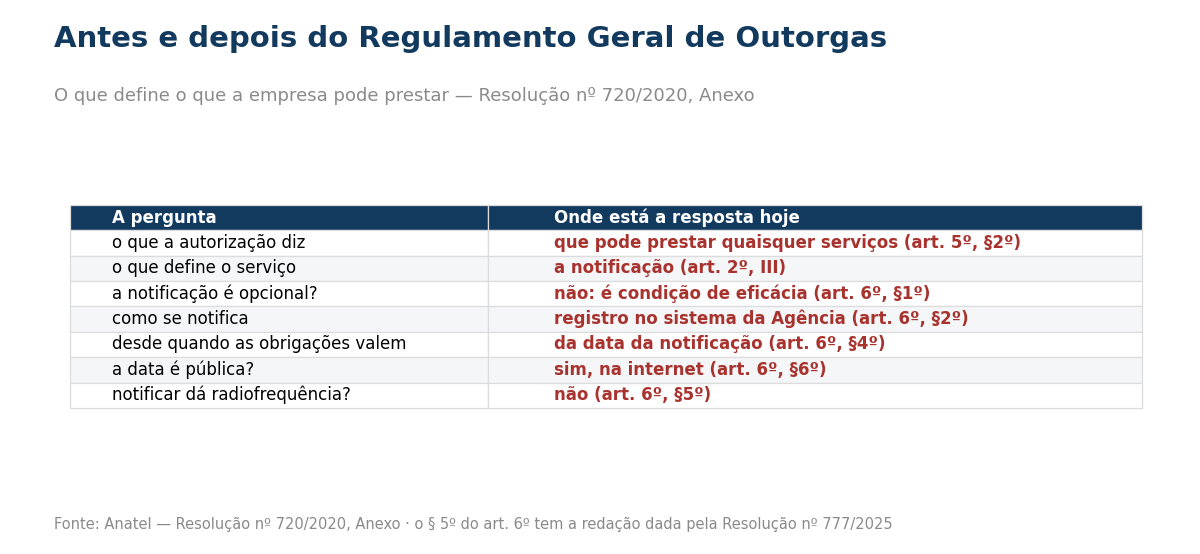 Antes e depois do Regulamento Geral de Outorgas

O que define o que a empresa pode prestar — Resolução nº 720/2020, Anexo

| A pergunta | Onde está a resposta hoje |
|---|---|
| o que a autorização diz | que pode prestar quaisquer serviços (art. 5º, §2º) |
| o que define o serviço | a notificação (art. 2º, III) |
| a notificação é opcional? | não: é condição de eficácia (art. 6º, §1º) |
| como se notifica | registro no sistema da Agência (art. 6º, §2º) |
| desde quando as obrigações valem | da data da notificação (art. 6º, §4º) |
| a data é pública? | sim, na internet (art. 6º, §6º) |
| notificar dá radiofrequência? | não (art. 6º, §5º) |

Fonte: Anatel — Resolução nº 720/2020, Anexo · o § 5º do art. 6º tem a redação dada pela Resolução nº 777/2025